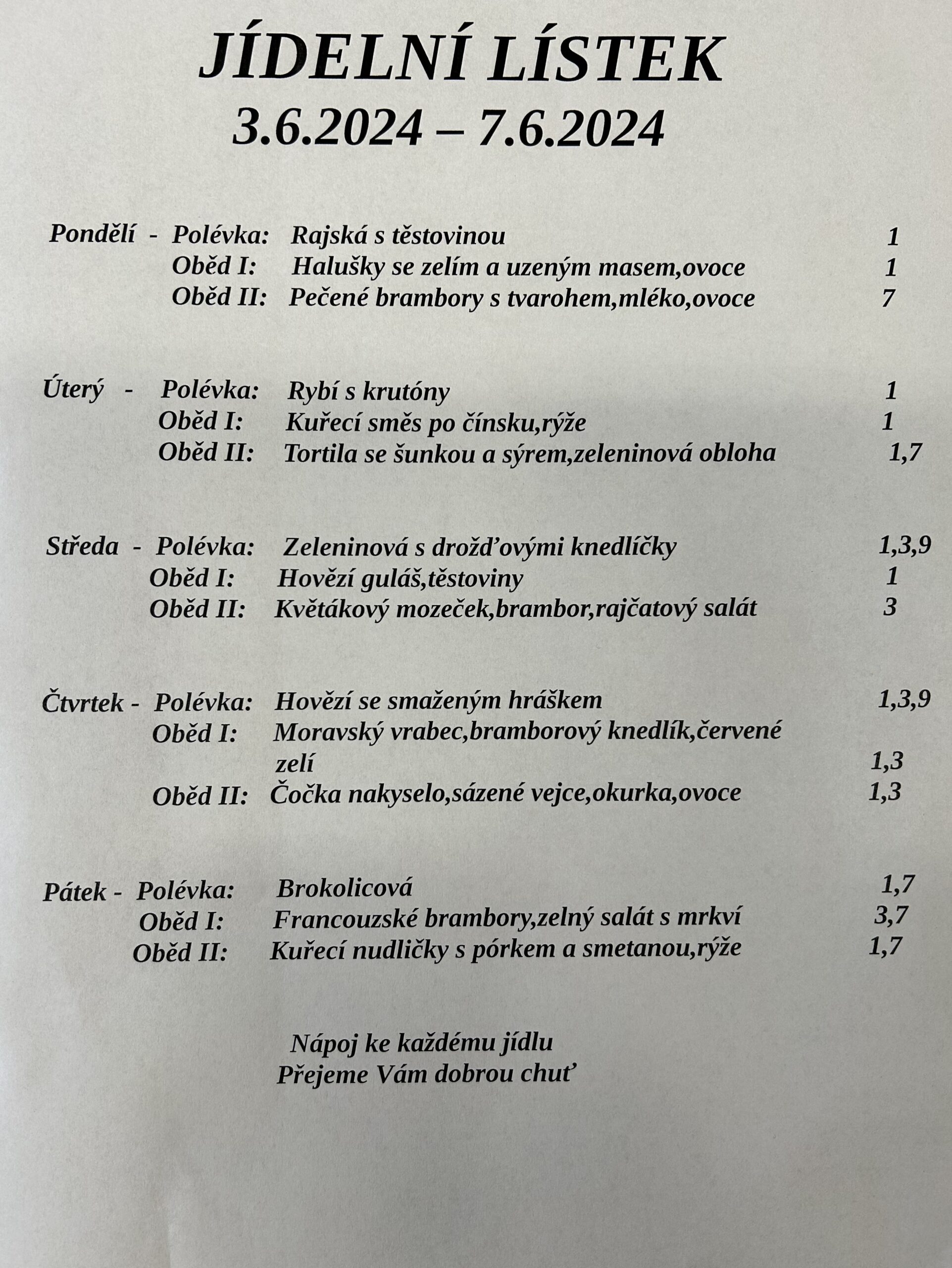 JÍDELNÍ LÍSTEK
3.6.2024 – 7.6.2024

Pondělí - Polévka: Rajská s těstovinou 1
Oběd I: Halušky se zelím a uzeným masem,ovoce 1
Oběd II: Pečené brambory s tvarohem,mléko,ovoce 7

Úterý - Polévka: Rybí s krutóny 1
Oběd I: Kuřecí směs po čínsku,rýže 1
Oběd II: Tortila se šunkou a sýrem,zeleninová obloha 1,7

Středa - Polévka: Zeleninová s drožďovými knedlíčky 1,3,9
Oběd I: Hovězí guláš,těstoviny 1
Oběd II: Květákový mozeček,brambor,rajčatový salát 3

Čtvrtek - Polévka: Hovězí se smaženým hráškem 1,3,9
Oběd I: Moravský vrabec,bramborový knedlík,červené zelí 1,3
Oběd II: Čočka nakyselo,sázené vejce,okurka,ovoce 1,3

Pátek - Polévka: Brokolicová 1,7
Oběd I: Francouzské brambory,zelný salát s mrkví 3,7
Oběd II: Kuřecí nudličky s pórkem a smetanou,rýže 1,7

Nápoj ke každému jídlu
Přejeme Vám dobrou chuť